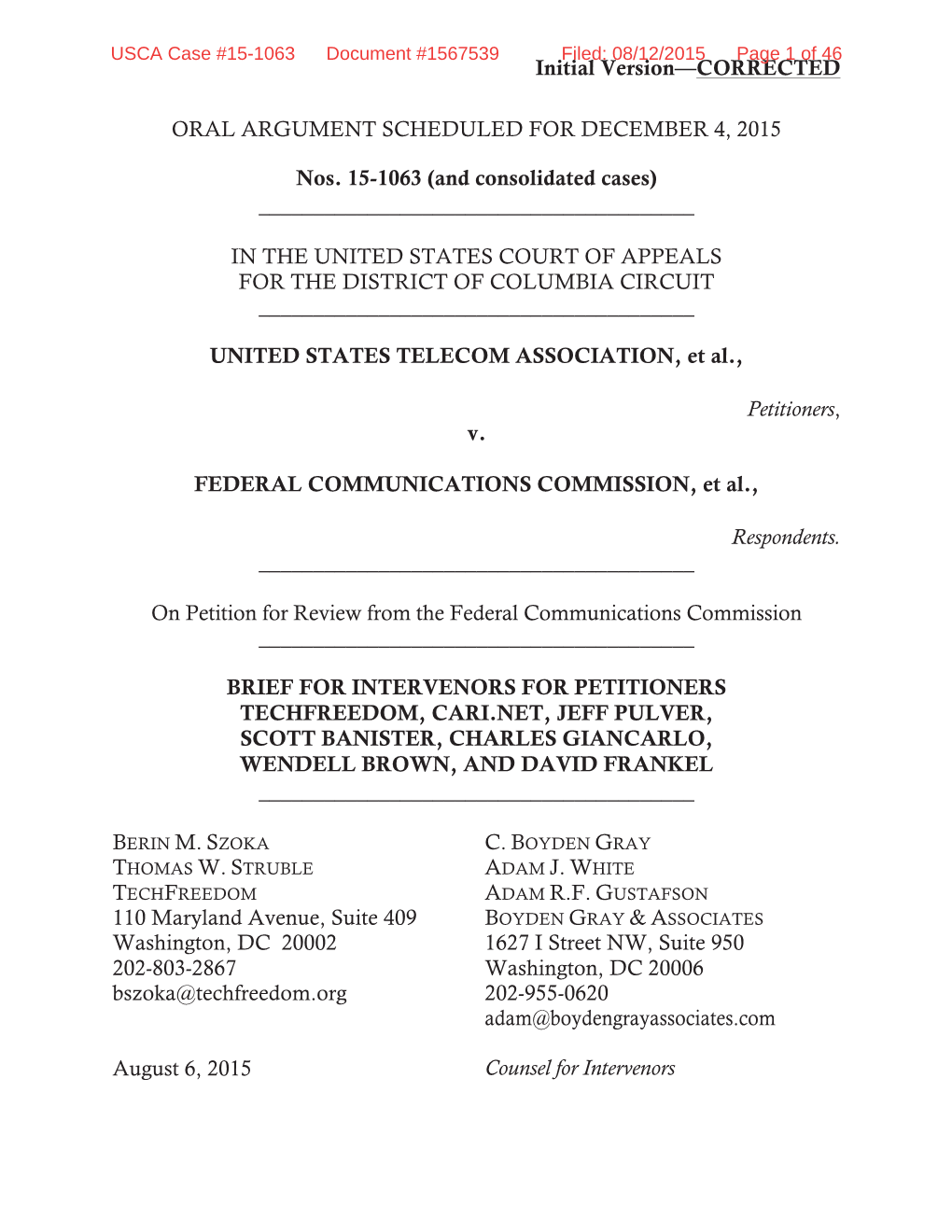 USCA Case #15-1063 Document #1567539 Filed: 08/12/2015 Page 1 of 46

Initial Version—CORRECTED

ORAL ARGUMENT SCHEDULED FOR DECEMBER 4, 2015

Nos. 15-1063 (and consolidated cases)

IN THE UNITED STATES COURT OF APPEALS
FOR THE DISTRICT OF COLUMBIA CIRCUIT

UNITED STATES TELECOM ASSOCIATION, et al.,

Petitioners,

v.

FEDERAL COMMUNICATIONS COMMISSION, et al.,

Respondents.

On Petition for Review from the Federal Communications Commission

BRIEF FOR INTERVENORS FOR PETITIONERS
TECHFREEDOM, CARI.NET, JEFF PULVER,
SCOTT BANISTER, CHARLES GIANCARLO,
WENDELL BROWN, AND DAVID FRANKEL

BERIN M. SZOKA
THOMAS W. STRUBLE
TECHFREEDOM
110 Maryland Avenue, Suite 409
Washington, DC 20002
202-803-2867
bszoka@techfreedom.org

August 6, 2015

C. BOYDEN GRAY
ADAM J. WHITE
ADAM R.F. GUSTAFSON
BOYDEN GRAY & ASSOCIATES
1627 I Street NW, Suite 950
Washington, DC 20006
202-955-0620
adam@boydengrayassociates.com

Counsel for Intervenors